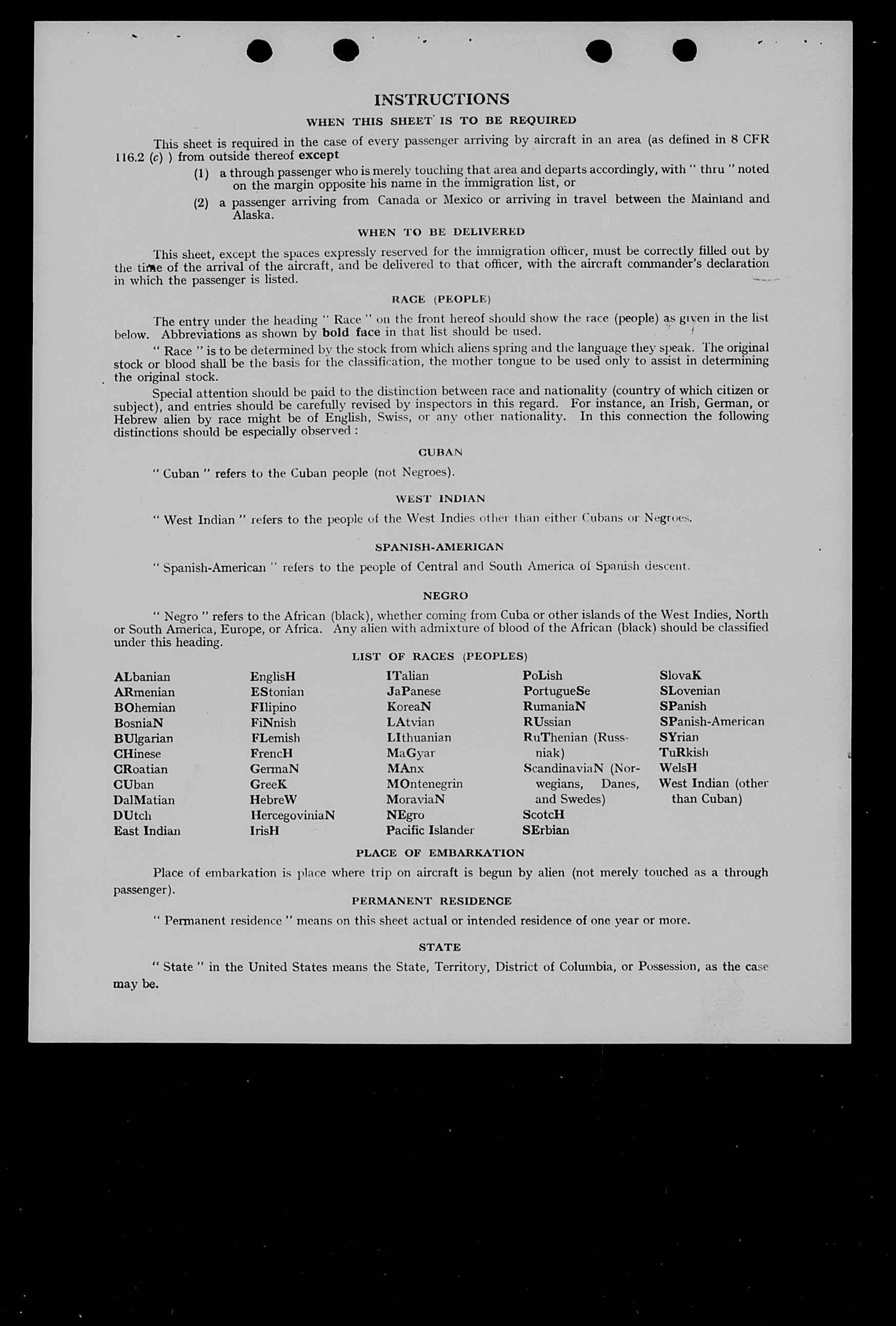 INSTRUCTIONS

WHEN THIS SHEET IS TO BE REQUIRED

This sheet is required in the case of every passenger arriving by aircraft in an area (as defined in 8 CFR 116.2 (c) ) from outside thereof except

(1) a through passenger who is merely touching that area and departs accordingly, with " thru " noted on the margin opposite his name in the immigration list, or

(2) a passenger arriving from Canada or Mexico or arriving in travel between the Mainland and Alaska.

WHEN TO BE DELIVERED

This sheet, except the spaces expressly reserved for the immigration officer, must be correctly filled out by the time of the arrival of the aircraft, and be delivered to that officer, with the aircraft commander's declaration in which the passenger is listed.

RACE (PEOPLE)

The entry under the heading " Race " on the front hereof should show the race (people) as given in the list below. Abbreviations as shown by bold face in that list should be used.

" Race " is to be determined by the stock from which aliens spring and the language they speak. The original stock or blood shall be the basis for the classification, the mother tongue to be used only to assist in determining the original stock.

Special attention should be paid to the distinction between race and nationality (country of which citizen or subject), and entries should be carefully revised by inspectors in this regard. For instance, an Irish, German, or Hebrew alien by race might be of English, Swiss, or any other nationality. In this connection the following distinctions should be especially observed :

CUBAN

" Cuban " refers to the Cuban people (not Negroes).

WEST INDIAN

" West Indian " refers to the people of the West Indies other than either Cubans or Negroes.

SPANISH-AMERICAN

" Spanish-American " refers to the people of Central and South America of Spanish descent.

NEGRO

" Negro " refers to the African (black), whether coming from Cuba or other islands of the West Indies, North or South America, Europe, or Africa. Any alien with admixture of blood of the African (black) should be classified under this heading.

LIST OF RACES (PEOPLES)

ALbanian
ARmenian
BOhemian
BosniaN
BUlgarian
CHinese
CRoatian
CUban
DalMatian
DUtch
East Indian

EnglisH
EStonian
FIlipino
FiNnish
FLemish
FrencH
GermaN
GreeK
HebreW
HercegoviniaN
IrisH

ITalian
JaPanese
KoreaN
LAtvian
LIthuanian
MaGyar
MAnx
MOntenegrin
MoraviaN
NEgro
Pacific Islander

PoLish
PortugueSe
RumaniaN
RUssian
RuThenian (Russniak)
ScandinaviaN (Norwegians, Danes, and Swedes)
ScotcH
SErbian

SlovaK
SLovenian
SPanish
SPanish-American
SYrian
TuRkish
WelsH
West Indian (other than Cuban)

PLACE OF EMBARKATION

Place of embarkation is place where trip on aircraft is begun by alien (not merely touched as a through passenger).

PERMANENT RESIDENCE

" Permanent residence " means on this sheet actual or intended residence of one year or more.

STATE

" State " in the United States means the State, Territory, District of Columbia, or Possession, as the case may be.